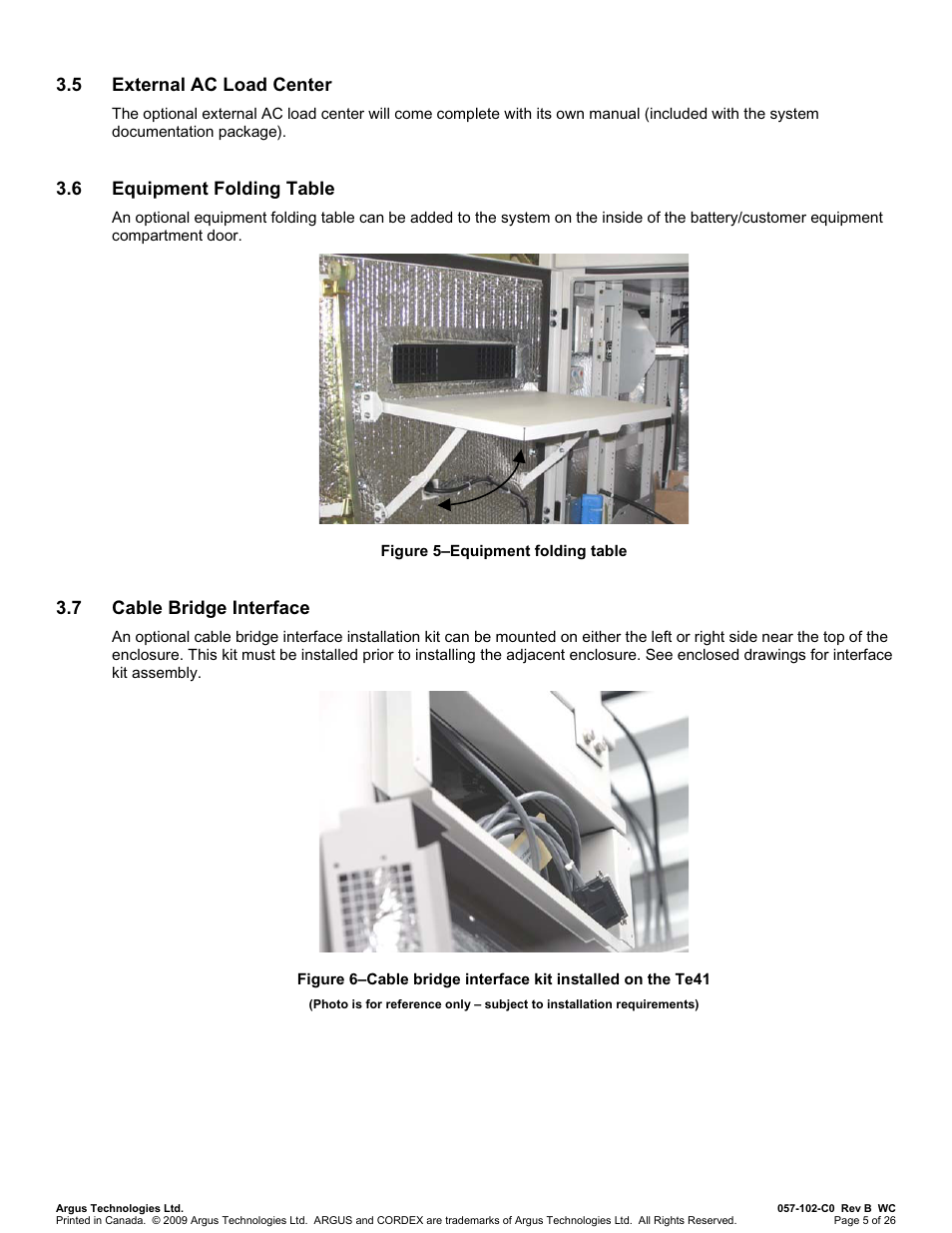 3.5 External AC Load Center

The optional external AC load center will come complete with its own manual (included with the system documentation package).

3.6 Equipment Folding Table

An optional equipment folding table can be added to the system on the inside of the battery/customer equipment compartment door.

Figure 5–Equipment folding table

3.7 Cable Bridge Interface

An optional cable bridge interface installation kit can be mounted on either the left or right side near the top of the enclosure. This kit must be installed prior to installing the adjacent enclosure. See enclosed drawings for interface kit assembly.

Figure 6–Cable bridge interface kit installed on the Te41

(Photo is for reference only – subject to installation requirements)

Argus Technologies Ltd.
Printed in Canada. © 2009 Argus Technologies Ltd. ARGUS and CORDEX are trademarks of Argus Technologies Ltd. All Rights Reserved.

057-102-C0 Rev B WC
Page 5 of 26